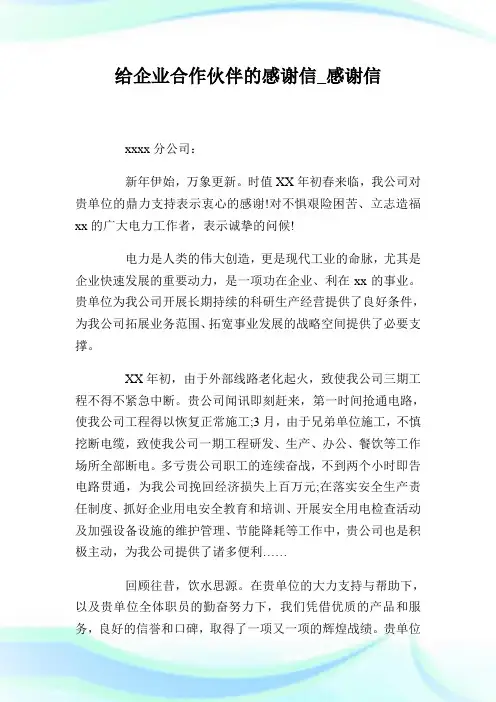 给企业合作伙伴的感谢信_感谢信

xxxx 分公司：

新年伊始，万象更新。时值 XX 年初春来临，我公司对贵单位的鼎力支持表示衷心的感谢!对不惧艰险困苦、立志造福 xx 的广大电力工作者，表示诚挚的问候!

电力是人类的伟大创造，更是现代工业的命脉，尤其是企业快速发展的重要动力，是一项功在企业、利在 xx 的事业。贵单位为我公司开展长期持续的科研生产经营提供了良好条件，为我公司拓展业务范围、拓宽事业发展的战略空间提供了必要支撑。

XX 年初，由于外部线路老化起火，致使我公司三期工程不得不紧急中断。贵公司闻讯即刻赶来，第一时间抢通电路，使我公司工程得以恢复正常施工;3 月，由于兄弟单位施工，不慎挖断电缆，致使我公司一期工程研发、生产、办公、餐饮等工作场所全部断电。多亏贵公司职工的连续奋战，不到两个小时即告电路贯通，为我公司挽回经济损失上百万元;在落实安全生产责任制度、抓好企业用电安全教育和培训、开展安全用电检查活动及加强设备设施的维护管理、节能降耗等工作中，贵公司也是积极主动，为我公司提供了诸多便利……

回顾往昔，饮水思源。在贵单位的大力支持与帮助下，以及贵单位全体职员的勤奋努力下，我们凭借优质的产品和服务，良好的信誉和口碑，取得了一项又一项的辉煌战绩。贵单位